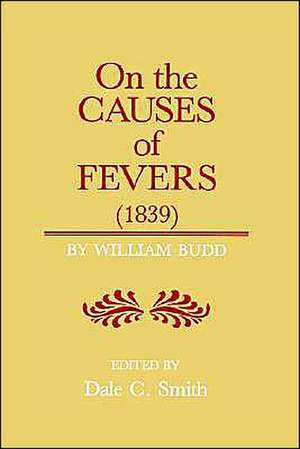 On the CAUSES of FEVERS (1839)

BY WILLIAM BUDD

EDITED BY
Dale C. Smith